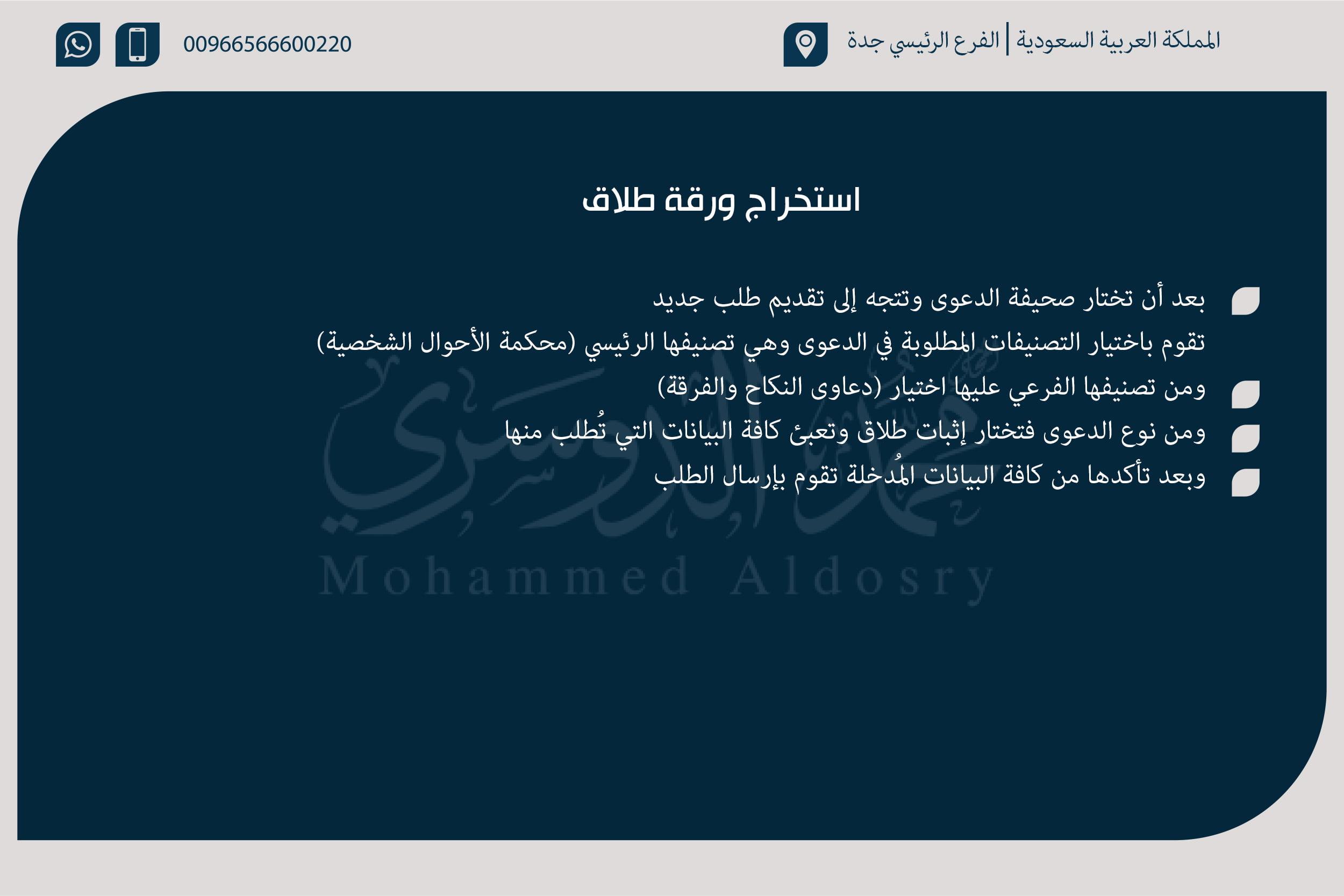 المملكة العربية السعودية | الفرع الرئيسي جدة

00966566600220

استخراج ورقة طلاق

بعد أن تختار صحيفة الدعوى وتتجه إلى تقديم طلب جديد
تقوم باختيار التصنيفات المطلوبة في الدعوى وهي تصنيفها الرئيسي (محكمة الأحوال الشخصية)

ومن تصنيفها الفرعي عليها اختيار (دعاوى النكاح والفرقة)

ومن نوع الدعوى فتختار إثبات طلاق وتعبئ كافة البيانات التي تُطلب منها

وبعد تأكدها من كافة البيانات المُدخلة تقوم بإرسال الطلب

محمد الدوسري
Mohammed Aldosry